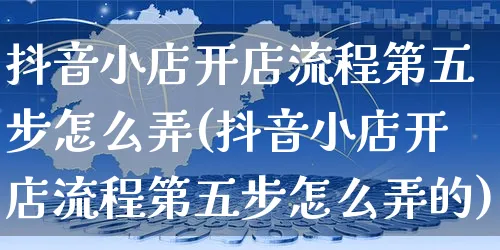 抖音小店开店流程第五步怎么弄(抖音小店开店流程第五步怎么弄的)